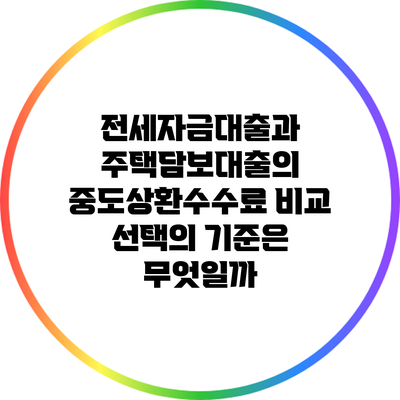 전세자금대출과 주택담보대출의 중도상환수수료 비교 선택의 기준은 무엇일까